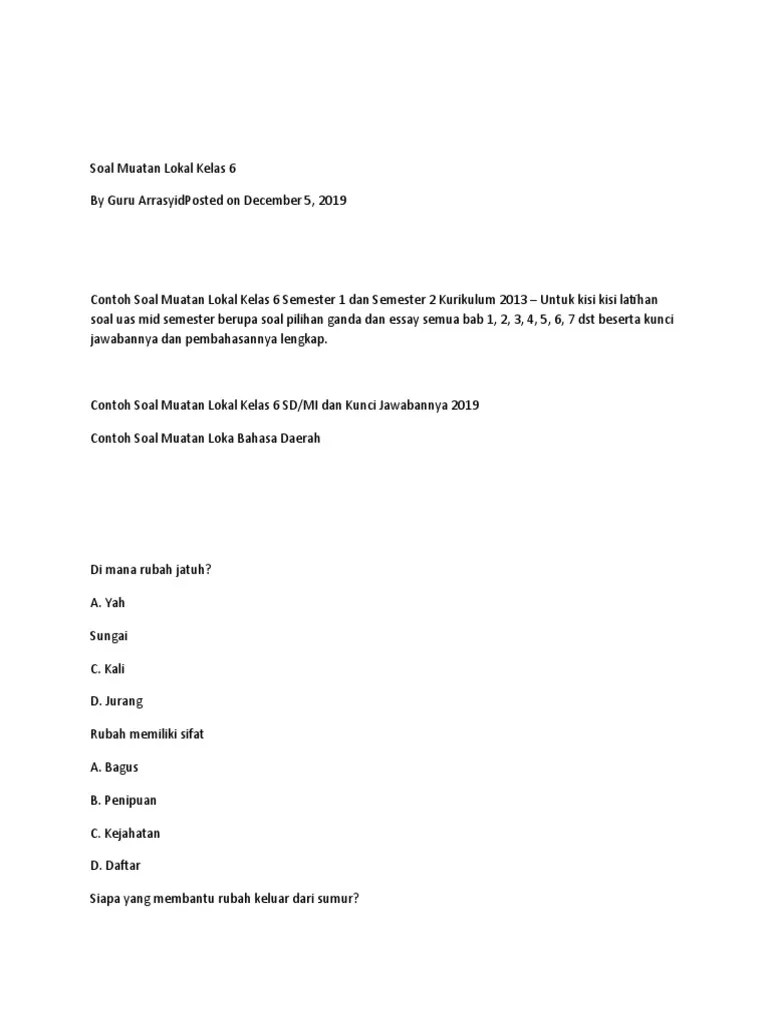 Soal Muatan Lokal Kelas 6

By Guru ArrasyidPosted on December 5, 2019

Contoh Soal Muatan Lokal Kelas 6 Semester 1 dan Semester 2 Kurikulum 2013 – Untuk kisi kisi latihan soal uas mid semester berupa soal pilihan ganda dan essay semua bab 1, 2, 3, 4, 5, 6, 7 dst beserta kunci jawabannya dan pembahasannya lengkap.

Contoh Soal Muatan Lokal Kelas 6 SD/MI dan Kunci Jawabannya 2019

Contoh Soal Muatan Loka Bahasa Daerah

Di mana rubah jatuh?

A. Yah

Sungai

C. Kali

D. Jurang

Rubah memiliki sifat

A. Bagus

B. Penipuan

C. Kejahatan

D. Daftar

Siapa yang membantu rubah keluar dari sumur?